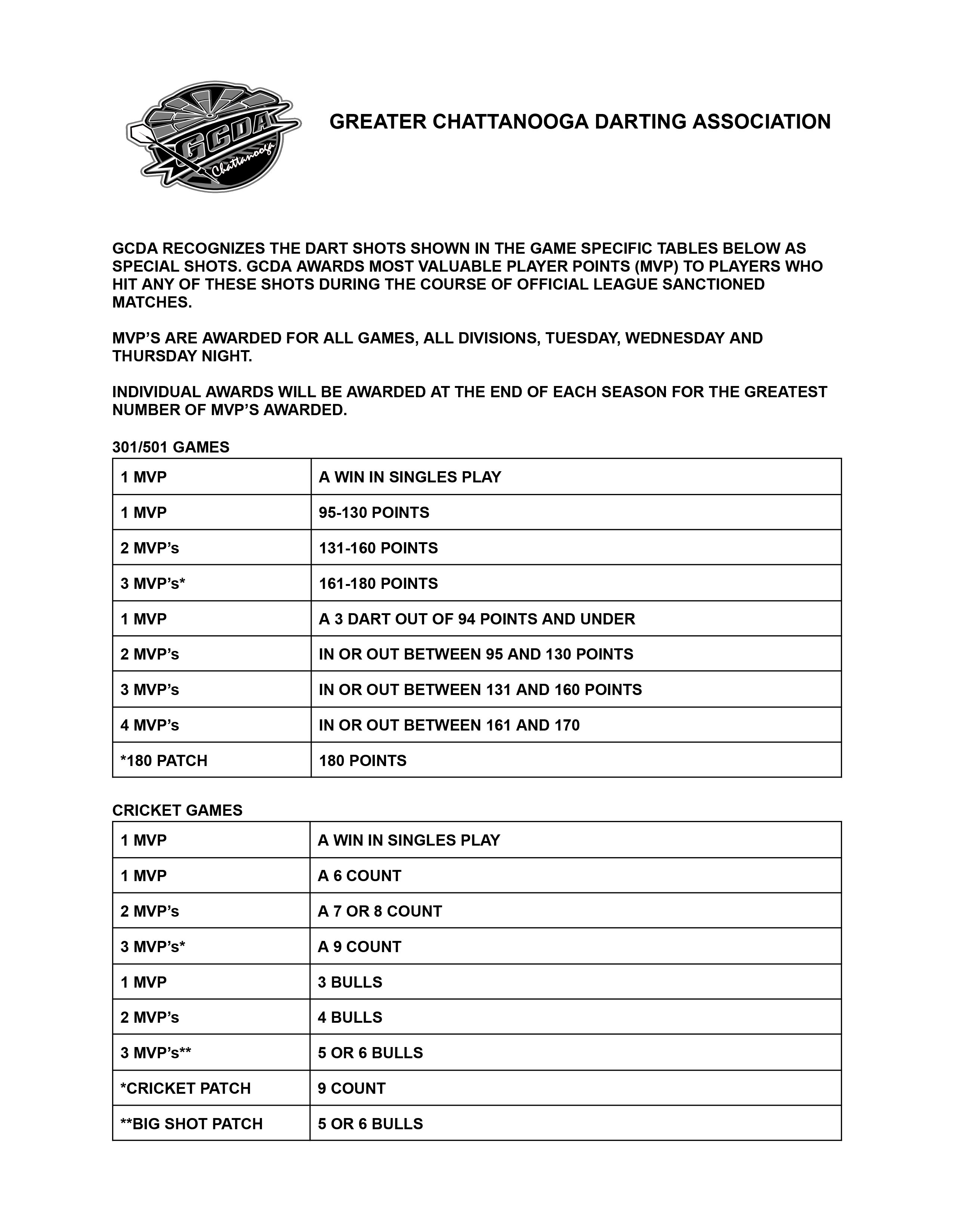 GCDA
Chattanooga

GREATER CHATTANOOGA DARTING ASSOCIATION

GCDA RECOGNIZES THE DART SHOTS SHOWN IN THE GAME SPECIFIC TABLES BELOW AS SPECIAL SHOTS. GCDA AWARDS MOST VALUABLE PLAYER POINTS (MVP) TO PLAYERS WHO HIT ANY OF THESE SHOTS DURING THE COURSE OF OFFICIAL LEAGUE SANCTIONED MATCHES.

MVP'S ARE AWARDED FOR ALL GAMES, ALL DIVISIONS, TUESDAY, WEDNESDAY AND THURSDAY NIGHT.

INDIVIDUAL AWARDS WILL BE AWARDED AT THE END OF EACH SEASON FOR THE GREATEST NUMBER OF MVP'S AWARDED.

301/501 GAMES

| 1 MVP | A WIN IN SINGLES PLAY |
|---|---|
| 1 MVP | 95-130 POINTS |
| 2 MVP's | 131-160 POINTS |
| 3 MVP's* | 161-180 POINTS |
| 1 MVP | A 3 DART OUT OF 94 POINTS AND UNDER |
| 2 MVP's | IN OR OUT BETWEEN 95 AND 130 POINTS |
| 3 MVP's | IN OR OUT BETWEEN 131 AND 160 POINTS |
| 4 MVP's | IN OR OUT BETWEEN 161 AND 170 |
| *180 PATCH | 180 POINTS |

CRICKET GAMES

| 1 MVP | A WIN IN SINGLES PLAY |
|---|---|
| 1 MVP | A 6 COUNT |
| 2 MVP's | A 7 OR 8 COUNT |
| 3 MVP's* | A 9 COUNT |
| 1 MVP | 3 BULLS |
| 2 MVP's | 4 BULLS |
| 3 MVP's** | 5 OR 6 BULLS |
| *CRICKET PATCH | 9 COUNT |
| **BIG SHOT PATCH | 5 OR 6 BULLS |